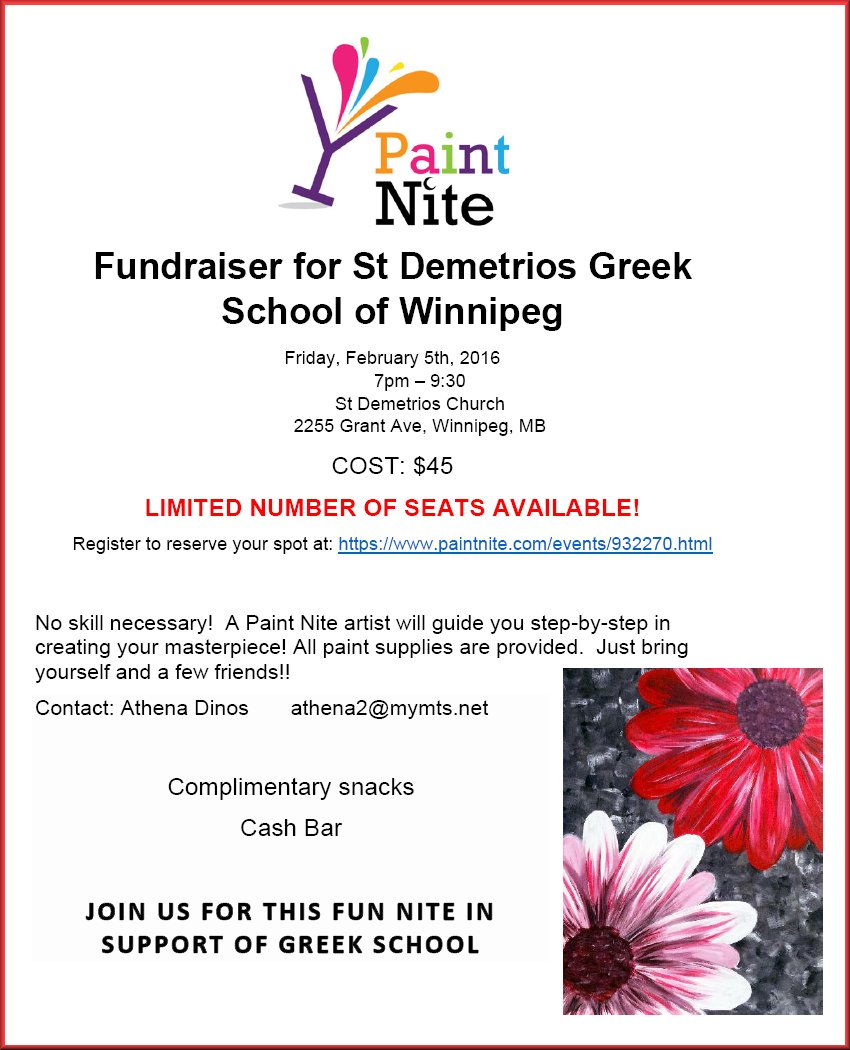 Paint Nite

Fundraiser for St Demetrios Greek School of Winnipeg

Friday, February 5th, 2016
7pm – 9:30
St Demetrios Church
2255 Grant Ave, Winnipeg, MB

COST: $45

LIMITED NUMBER OF SEATS AVAILABLE!

Register to reserve your spot at: https://www.paintnite.com/events/932270.html

No skill necessary! A Paint Nite artist will guide you step-by-step in creating your masterpiece! All paint supplies are provided. Just bring yourself and a few friends!!

Contact: Athena Dinos athena2@mymts.net

Complimentary snacks

Cash Bar

JOIN US FOR THIS FUN NITE IN SUPPORT OF GREEK SCHOOL